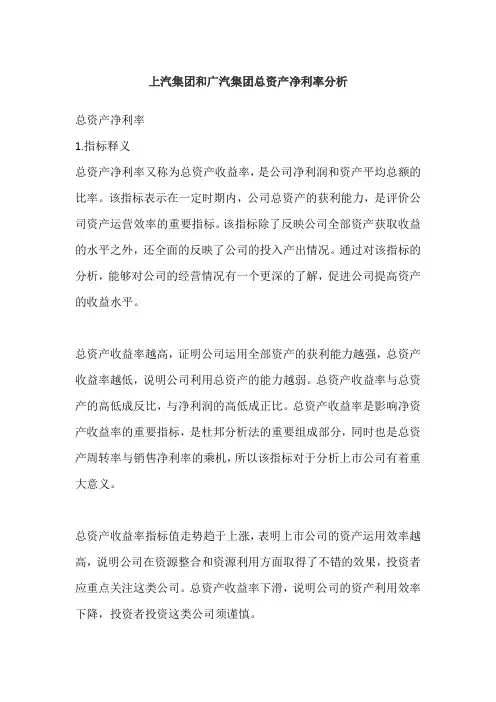 上汽集团和广汽集团总资产净利率分析

总资产净利率

1.指标释义

总资产净利率又称为总资产收益率，是公司净利润和资产平均总额的比率。该指标表示在一定时期内，公司总资产的获利能力，是评价公司资产运营效率的重要指标。该指标除了反映公司全部资产获取收益的水平之外，还全面的反映了公司的投入产出情况。通过对该指标的分析，能够对公司的经营情况有一个更深的了解，促进公司提高资产的收益水平。

总资产收益率越高，证明公司运用全部资产的获利能力越强，总资产收益率越低，说明公司利用总资产的能力越弱。总资产收益率与总资产的高低成反比，与净利润的高低成正比。总资产收益率是影响净资产收益率的重要指标，是杜邦分析法的重要组成部分，同时也是总资产周转率与销售净利率的乘机，所以该指标对于分析上市公司有着重大意义。

总资产收益率指标值走势趋于上涨，表明上市公司的资产运用效率越高，说明公司在资源整合和资源利用方面取得了不错的效果，投资者应重点关注这类公司。总资产收益率下滑，说明公司的资产利用效率下降，投资者投资这类公司须谨慎。